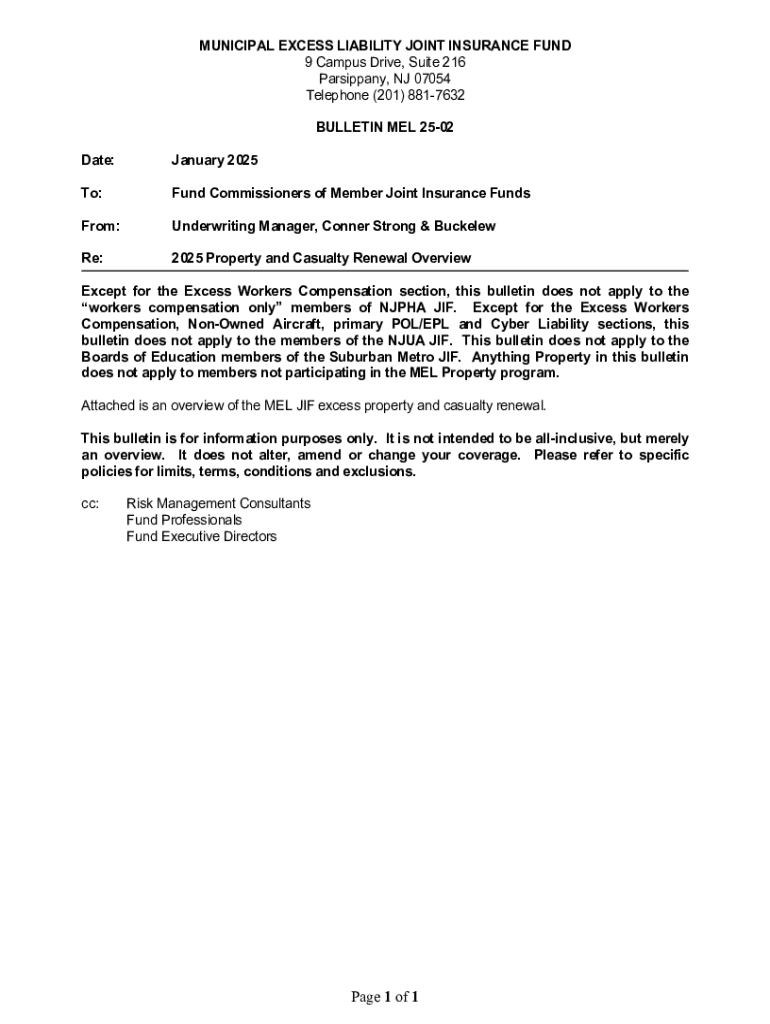 MUNICIPAL EXCESS LIABILITY JOINT INSURANCE FUND
9 Campus Drive, Suite 216
Parsippany, NJ 07054
Telephone (201) 881-7632

BULLETIN MEL 25-02

Date: January 2025

To: Fund Commissioners of Member Joint Insurance Funds

From: Underwriting Manager, Conner Strong & Buckelew

Re: 2025 Property and Casualty Renewal Overview

Except for the Excess Workers Compensation section, this bulletin does not apply to the "workers compensation only" members of NJPHA JIF. Except for the Excess Workers Compensation, Non-Owned Aircraft, primary POL/EPL and Cyber Liability sections, this bulletin does not apply to the members of the NJUA JIF. This bulletin does not apply to the Boards of Education members of the Suburban Metro JIF. Anything Property in this bulletin does not apply to members not participating in the MEL Property program.

Attached is an overview of the MEL JIF excess property and casualty renewal.

This bulletin is for information purposes only. It is not intended to be all-inclusive, but merely an overview. It does not alter, amend or change your coverage. Please refer to specific policies for limits, terms, conditions and exclusions.

cc: Risk Management Consultants
Fund Professionals
Fund Executive Directors

Page 1 of 1